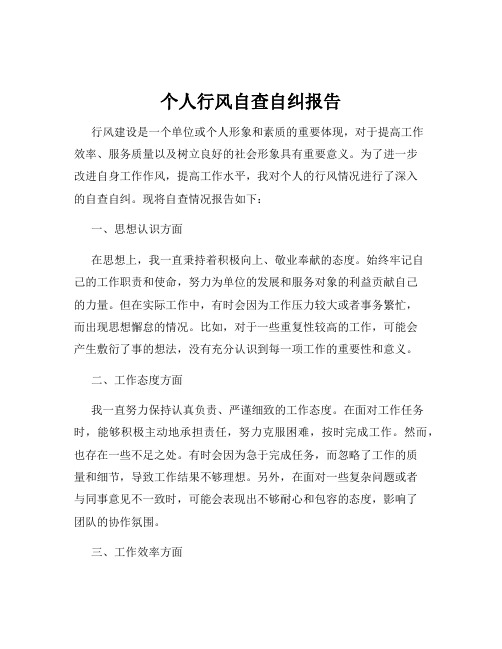 个人行风自查自纠报告

行风建设是一个单位或个人形象和素质的重要体现，对于提高工作效率、服务质量以及树立良好的社会形象具有重要意义。为了进一步改进自身工作作风，提高工作水平，我对个人的行风情况进行了深入的自查自纠。现将自查情况报告如下：

一、思想认识方面

在思想上，我一直秉持着积极向上、敬业奉献的态度。始终牢记自己的工作职责和使命，努力为单位的发展和服务对象的利益贡献自己的力量。但在实际工作中，有时会因为工作压力较大或者事务繁忙，而出现思想懈怠的情况。比如，对于一些重复性较高的工作，可能会产生敷衍了事的想法，没有充分认识到每一项工作的重要性和意义。

二、工作态度方面

我一直努力保持认真负责、严谨细致的工作态度。在面对工作任务时，能够积极主动地承担责任，努力克服困难，按时完成工作。然而，也存在一些不足之处。有时会因为急于完成任务，而忽略了工作的质量和细节，导致工作结果不够理想。另外，在面对一些复杂问题或者与同事意见不一致时，可能会表现出不够耐心和包容的态度，影响了团队的协作氛围。

三、工作效率方面